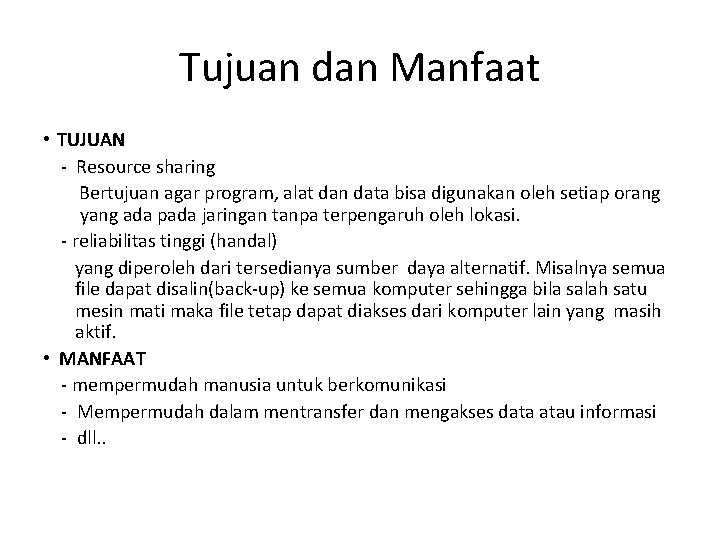 Tujuan dan Manfaat

• TUJUAN

- Resource sharing

Bertujuan agar program, alat dan data bisa digunakan oleh setiap orang yang ada pada jaringan tanpa terpengaruh oleh lokasi.

- reliabilitas tinggi (handal)

yang diperoleh dari tersedianya sumber daya alternatif. Misalnya semua file dapat disalin(back-up) ke semua komputer sehingga bila salah satu mesin mati maka file tetap dapat diakses dari komputer lain yang masih aktif.

• MANFAAT

- mempermudah manusia untuk berkomunikasi

- Mempermudah dalam mentransfer dan mengakses data atau informasi

- dll..